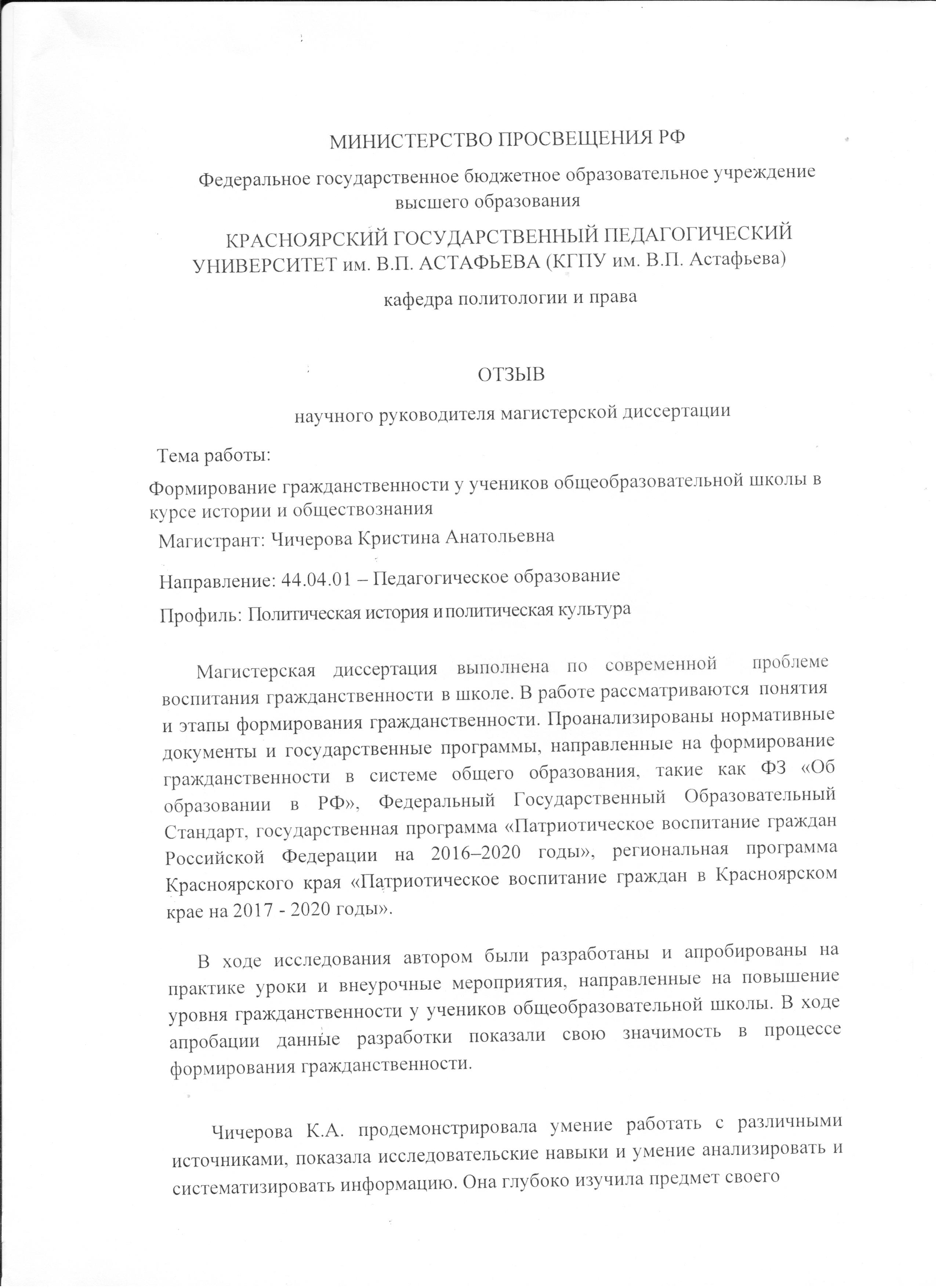 МИНИСТЕРСТВО ПРОСВЕЩЕНИЯ РФ

Федеральное государственное бюджетное образовательное учреждение высшего образования

КРАСНОЯРСКИЙ ГОСУДАРСТВЕННЫЙ ПЕДАГОГИЧЕСКИЙ УНИВЕРСИТЕТ им. В.П. АСТАФЬЕВА (КГПУ им. В.П. Астафьева)

кафедра политологии и права

ОТЗЫВ

научного руководителя магистерской диссертации

Тема работы:

Формирование гражданственности у учеников общеобразовательной школы в курсе истории и обществознания

Магистрант: Чичерова Кристина Анатольевна

Направление: 44.04.01 – Педагогическое образование

Профиль: Политическая история и политическая культура

Магистерская диссертация выполнена по современной проблеме воспитания гражданственности в школе. В работе рассматриваются понятия и этапы формирования гражданственности. Проанализированы нормативные документы и государственные программы, направленные на формирование гражданственности в системе общего образования, такие как ФЗ «Об образовании в РФ», Федеральный Государственный Образовательный Стандарт, государственная программа «Патриотическое воспитание граждан Российской Федерации на 2016–2020 годы», региональная программа Красноярского края «Патриотическое воспитание граждан в Красноярском крае на 2017 - 2020 годы».

В ходе исследования автором были разработаны и апробированы на практике уроки и внеурочные мероприятия, направленные на повышение уровня гражданственности у учеников общеобразовательной школы. В ходе апробации данные разработки показали свою значимость в процессе формирования гражданственности.

Чичерова К.А. продемонстрировала умение работать с различными источниками, показала исследовательские навыки и умение анализировать и систематизировать информацию. Она глубоко изучила предмет своего